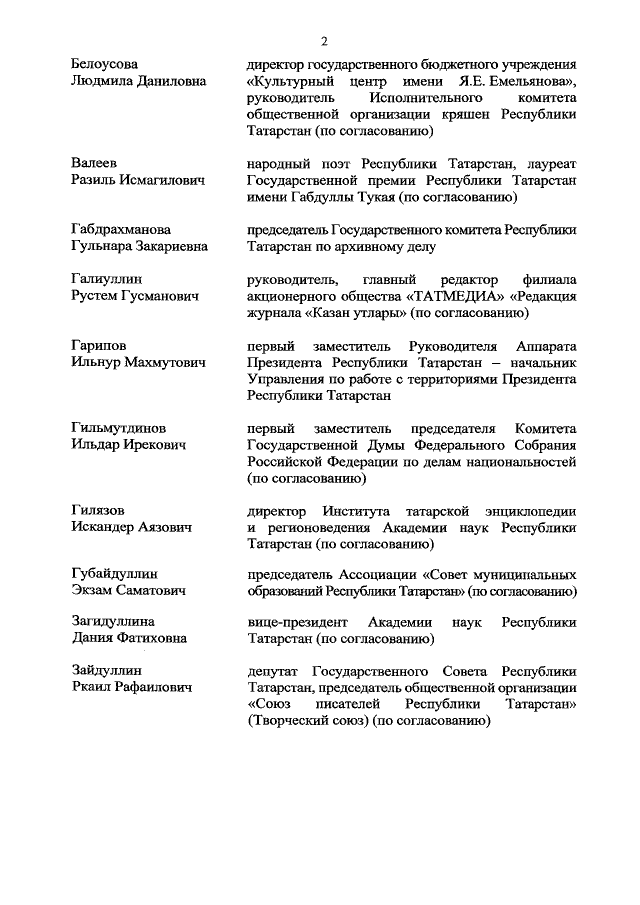 2

| | |
|---|---|
| Белоусова Людмила Даниловна | директор государственного бюджетного учреждения «Культурный центр имени Я.Е. Емельянова», руководитель Исполнительного комитета общественной организации кряшен Республики Татарстан (по согласованию) |
| Валеев Разиль Исмагилович | народный поэт Республики Татарстан, лауреат Государственной премии Республики Татарстан имени Габдуллы Тукая (по согласованию) |
| Габдрахманова Гульнара Закариевна | председатель Государственного комитета Республики Татарстан по архивному делу |
| Галиуллин Рустем Гусманович | руководитель, главный редактор филиала акционерного общества «ТАТМЕДИА» «Редакция журнала «Казан утлары» (по согласованию) |
| Гарипов Ильнур Махмутович | первый заместитель Руководителя Аппарата Президента Республики Татарстан – начальник Управления по работе с территориями Президента Республики Татарстан |
| Гильмутдинов Ильдар Ирекович | первый заместитель председателя Комитета Государственной Думы Федерального Собрания Российской Федерации по делам национальностей (по согласованию) |
| Гилязов Искандер Аязович | директор Института татарской энциклопедии и регионоведения Академии наук Республики Татарстан (по согласованию) |
| Губайдуллин Экзам Саматович | председатель Ассоциации «Совет муниципальных образований Республики Татарстан» (по согласованию) |
| Загидуллина Дания Фатиховна | вице-президент Академии наук Республики Татарстан (по согласованию) |
| Зайдуллин Ркаил Рафаилович | депутат Государственного Совета Республики Татарстан, председатель общественной организации «Союз писателей Республики Татарстан» (Творческий союз) (по согласованию) |